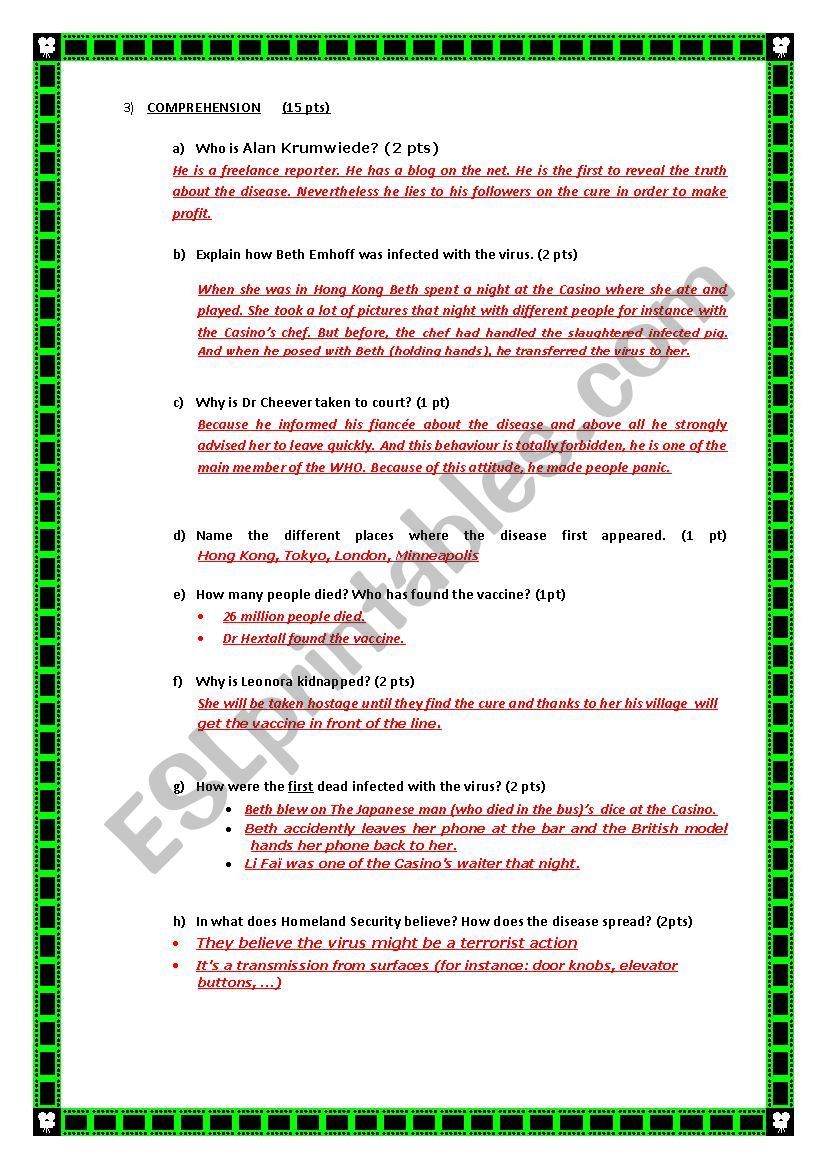 3) COMPREHENSION (15 pts)

a) Who is Alan Krumwiede? (2 pts)

He is a freelance reporter. He has a blog on the net. He is the first to reveal the truth about the disease. Nevertheless he lies to his followers on the cure in order to make profit.

b) Explain how Beth Emhoff was infected with the virus. (2 pts)

When she was in Hong Kong Beth spent a night at the Casino where she ate and played. She took a lot of pictures that night with different people for instance with the Casino's chef. But before, the chef had handled the slaughtered infected pig. And when he posed with Beth (holding hands), he transferred the virus to her.

c) Why is Dr Cheever taken to court? (1 pt)

Because he informed his fiancée about the disease and above all he strongly advised her to leave quickly. And this behaviour is totally forbidden, he is one of the main member of the WHO. Because of this attitude, he made people panic.

d) Name the different places where the disease first appeared. (1 pt)

Hong Kong, Tokyo, London, Minneapolis

e) How many people died? Who has found the vaccine? (1pt)

• 26 million people died.
• Dr Hextall found the vaccine.

f) Why is Leonora kidnapped? (2 pts)

She will be taken hostage until they find the cure and thanks to her his village will get the vaccine in front of the line.

g) How were the first dead infected with the virus? (2 pts)

• Beth blew on The Japanese man (who died in the bus)'s dice at the Casino.
• Beth accidently leaves her phone at the bar and the British model hands her phone back to her.
• Li Fai was one of the Casino's waiter that night.

h) In what does Homeland Security believe? How does the disease spread? (2pts)

• They believe the virus might be a terrorist action
• It's a transmission from surfaces (for instance: door knobs, elevator buttons, ...)

ESLprintables.com